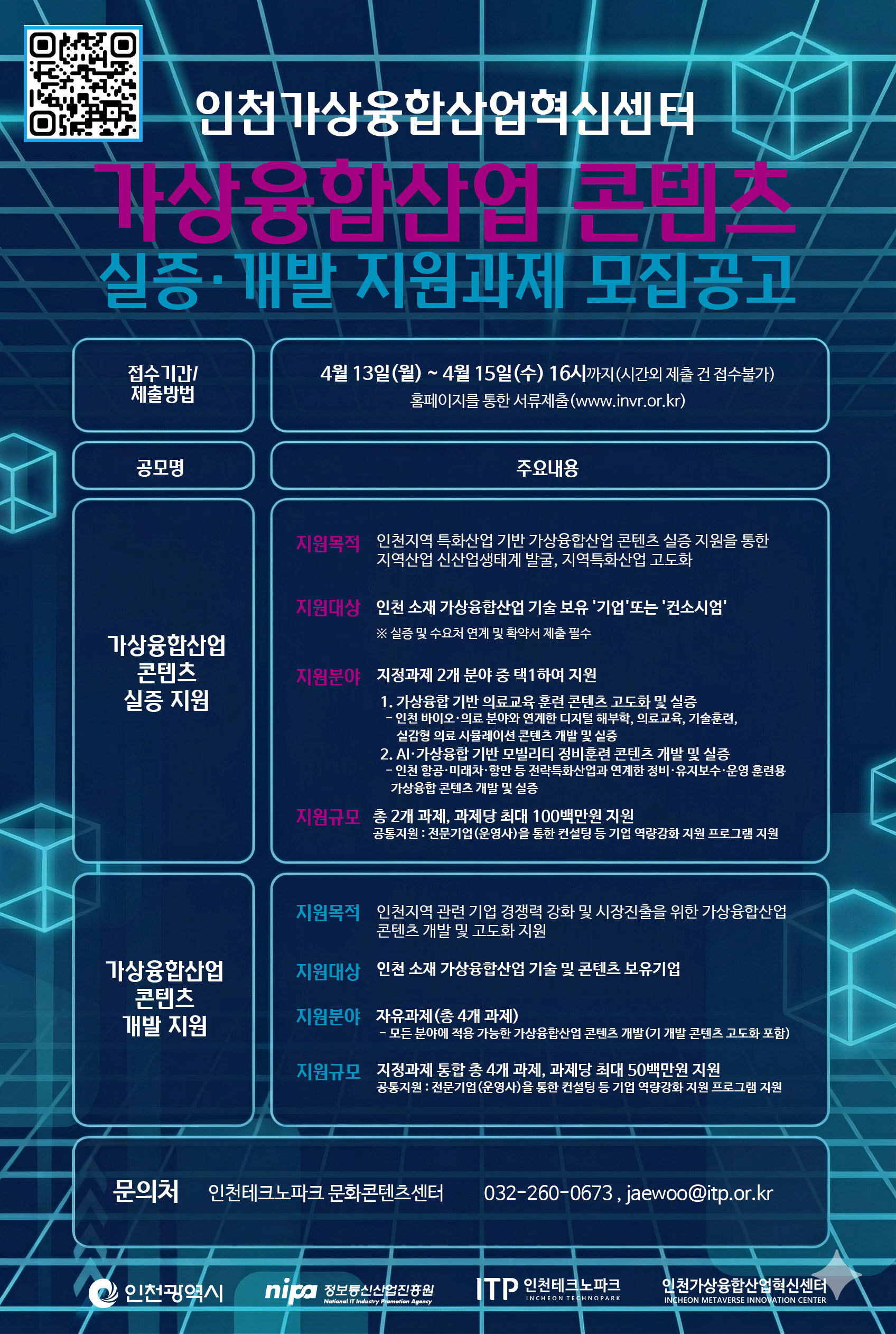 인천가상융합산업혁신센터

가상융합산업 콘텐츠

실증·개발 지원과제 모집공고

접수기간/
제출방법

4월 13일(월) ~ 4월 15일(수) 16시까지(시간외 제출 건 접수불가)
홈페이지를 통한 서류제출(www.invr.or.kr)

공모명

주요내용

가상융합산업
콘텐츠
실증 지원

지원목적 인천지역 특화산업 기반 가상융합산업 콘텐츠 실증 지원을 통한 지역산업 신산업생태계 발굴, 지역특화산업 고도화

지원대상 인천 소재 가상융합산업 기술 보유 '기업'또는 '컨소시엄'
※ 실증 및 수요처 연계 및 확약서 제출 필수

지원분야 지정과제 2개 분야 중 택1하여 지원
1. 가상융합 기반 의료교육 훈련 콘텐츠 고도화 및 실증
- 인천 바이오·의료 분야와 연계한 디지털 해부학, 의료교육, 기술훈련, 실감형 의료 시뮬레이션 콘텐츠 개발 및 실증
2. AI·가상융합 기반 모빌리티 정비훈련 콘텐츠 개발 및 실증
- 인천 항공·미래차·항만 등 전략특화산업과 연계한 정비·유지보수·운영 훈련용 가상융합 콘텐츠 개발 및 실증

지원규모 총 2개 과제, 과제당 최대 100백만원 지원
공통지원 : 전문기업(운영사)을 통한 컨설팅 등 기업 역량강화 지원 프로그램 지원

가상융합산업
콘텐츠
개발 지원

지원목적 인천지역 관련 기업 경쟁력 강화 및 시장진출을 위한 가상융합산업 콘텐츠 개발 및 고도화 지원

지원대상 인천 소재 가상융합산업 기술 및 콘텐츠 보유기업

지원분야 자유과제(총 4개 과제)
- 모든 분야에 적용 가능한 가상융합산업 콘텐츠 개발(기 개발 콘텐츠 고도화 포함)

지원규모 지정과제 통합 총 4개 과제, 과제당 최대 50백만원 지원
공통지원 : 전문기업(운영사)을 통한 컨설팅 등 기업 역량강화 지원 프로그램 지원

문의처 인천테크노파크 문화콘텐츠센터 032-260-0673 , jaewoo@itp.or.kr

인천광역시 nipa 정보통신산업진흥원 National IT Industry Promotion Agency ITP 인천테크노파크 INCHEON TECHNOPARK 인천가상융합산업혁신센터 INCHEON METAVERSE INNOVATION CENTER